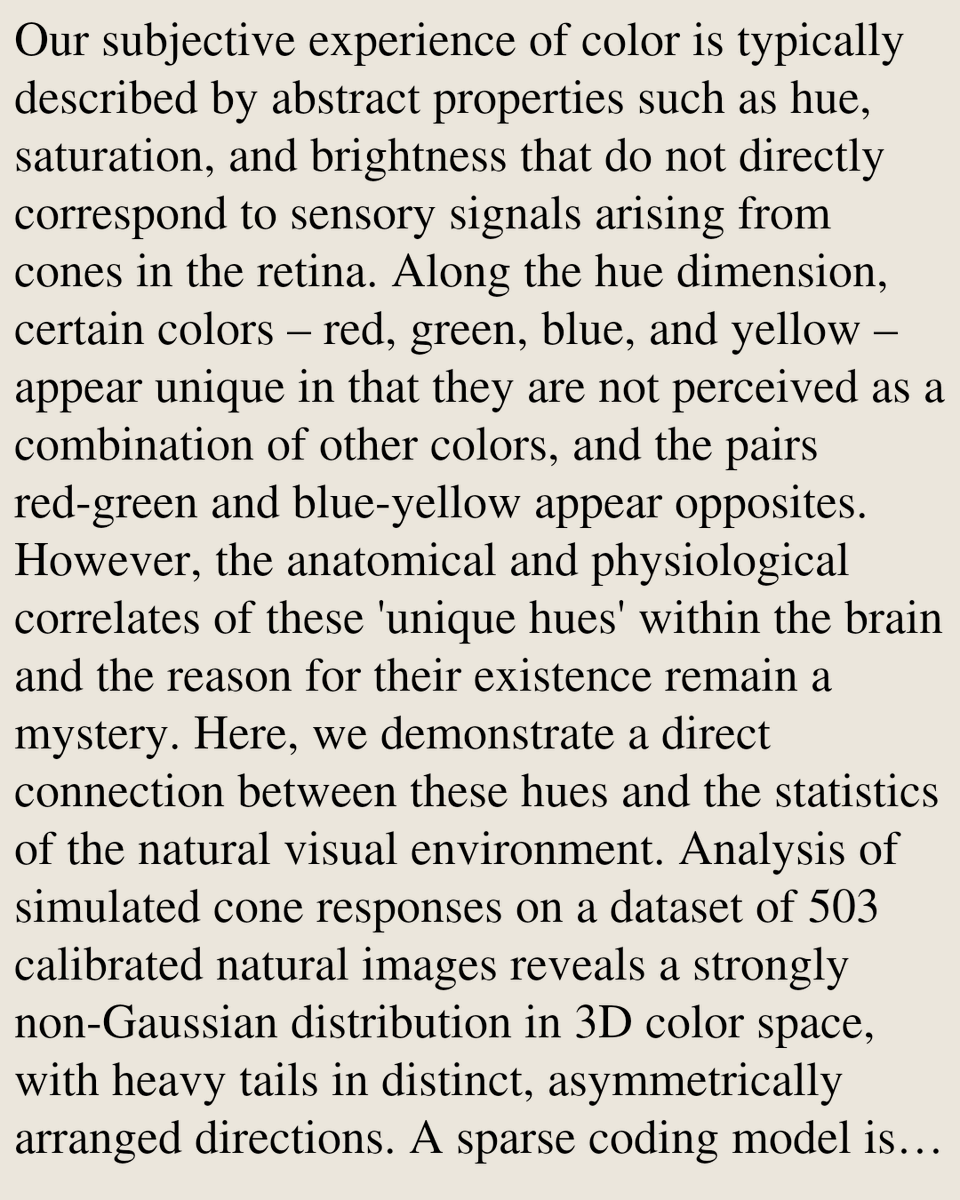 Our subjective experience of color is typically described by abstract properties such as hue, saturation, and brightness that do not directly correspond to sensory signals arising from cones in the retina. Along the hue dimension, certain colors – red, green, blue, and yellow – appear unique in that they are not perceived as a combination of other colors, and the pairs red-green and blue-yellow appear opposites. However, the anatomical and physiological correlates of these 'unique hues' within the brain and the reason for their existence remain a mystery. Here, we demonstrate a direct connection between these hues and the statistics of the natural visual environment. Analysis of simulated cone responses on a dataset of 503 calibrated natural images reveals a strongly non-Gaussian distribution in 3D color space, with heavy tails in distinct, asymmetrically arranged directions. A sparse coding model is…